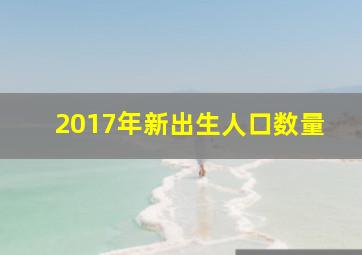 2017年新出生人口数量